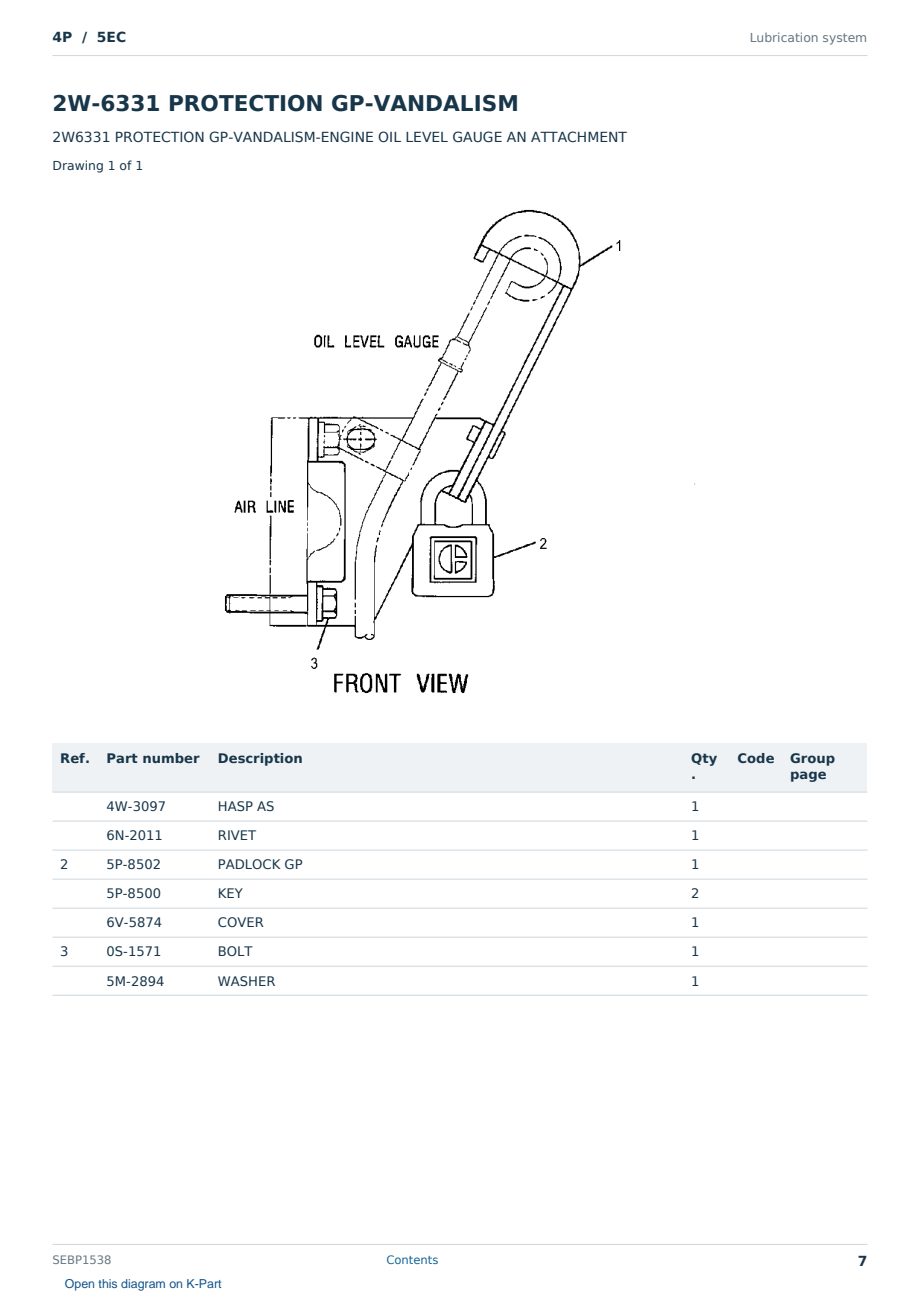 4P / 5EC

Lubrication system

2W-6331 PROTECTION GP-VANDALISM

2W6331 PROTECTION GP-VANDALISM-ENGINE OIL LEVEL GAUGE AN ATTACHMENT

Drawing 1 of 1

1

OIL LEVEL GAUGE

AIR LINE

2

3

FRONT VIEW

| Ref. | Part number | Description | Qty . | Code | Group page |
|---|---|---|---|---|---|
| | 4W-3097 | HASP AS | 1 | | |
| | 6N-2011 | RIVET | 1 | | |
| 2 | 5P-8502 | PADLOCK GP | 1 | | |
| | 5P-8500 | KEY | 2 | | |
| | 6V-5874 | COVER | 1 | | |
| 3 | 0S-1571 | BOLT | 1 | | |
| | 5M-2894 | WASHER | 1 | | |

SEBP1538

Contents

7

Open this diagram on K-Part